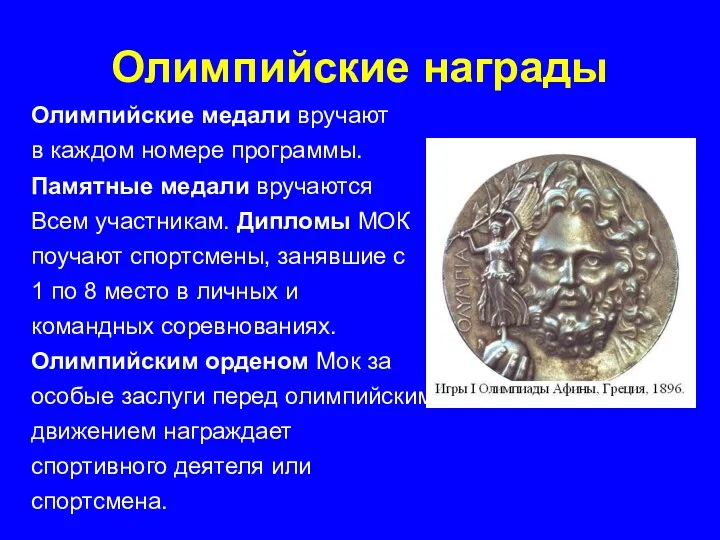 Олимпийские награды

Олимпийские медали вручают в каждом номере программы. Памятные медали вручаются Всем участникам. Дипломы МОК поучают спортсмены, занявшие с 1 по 8 место в личных и командных соревнованиях. Олимпийским орденом Мок за особые заслуги перед олимпийским движением награждает спортивного деятеля или спортсмена.

ΟΛΥΜΠΙΑ

Игры I Олимпиады Афины, Греция, 1896.